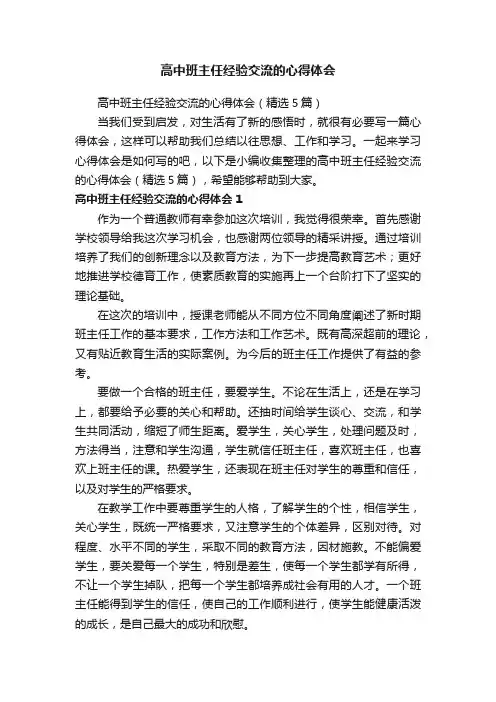 高中班主任经验交流的心得体会

高中班主任经验交流的心得体会（精选5篇）

当我们受到启发，对生活有了新的感悟时，就很有必要写一篇心得体会，这样可以帮助我们总结以往思想、工作和学习。一起来学习心得体会是如何写的吧，以下是小编收集整理的高中班主任经验交流的心得体会（精选5篇），希望能够帮助到大家。

高中班主任经验交流的心得体会1

作为一个普通教师有幸参加这次培训，我觉得很荣幸。首先感谢学校领导给我这次学习机会，也感谢两位领导的精采讲授。通过培训培养了我们的创新理念以及教育方法，为下一步提高教育艺术；更好地推进学校德育工作，使素质教育的实施再上一个台阶打下了坚实的理论基础。

在这次的培训中，授课老师能从不同方位不同角度阐述了新时期班主任工作的基本要求，工作方法和工作艺术。既有高深超前的理论，又有贴近教育生活的实际案例。为今后的班主任工作提供了有益的参考。

要做一个合格的班主任，要爱学生。不论在生活上，还是在学习上，都要给予必要的关心和帮助。还抽时间给学生谈心、交流，和学生共同活动，缩短了师生距离。爱学生，关心学生，处理问题及时，方法得当，注意和学生沟通，学生就信任班主任，喜欢班主任，也喜欢上班主任的课。热爱学生，还表现在班主任对学生的尊重和信任，以及对学生的严格要求。

在教学工作中要尊重学生的人格，了解学生的个性，相信学生，关心学生，既统一严格要求，又注意学生的个体差异，区别对待。对程度、水平不同的学生，采取不同的教育方法，因材施教。不能偏爱学生，要关爱每一个学生，特别是差生，使每一个学生都学有所得，不让一个学生掉队，把每一个学生都培养成社会有用的人才。一个班主任能得到学生的信任，使自己的工作顺利进行，使学生能健康活泼的成长，是自己最大的成功和欣慰。